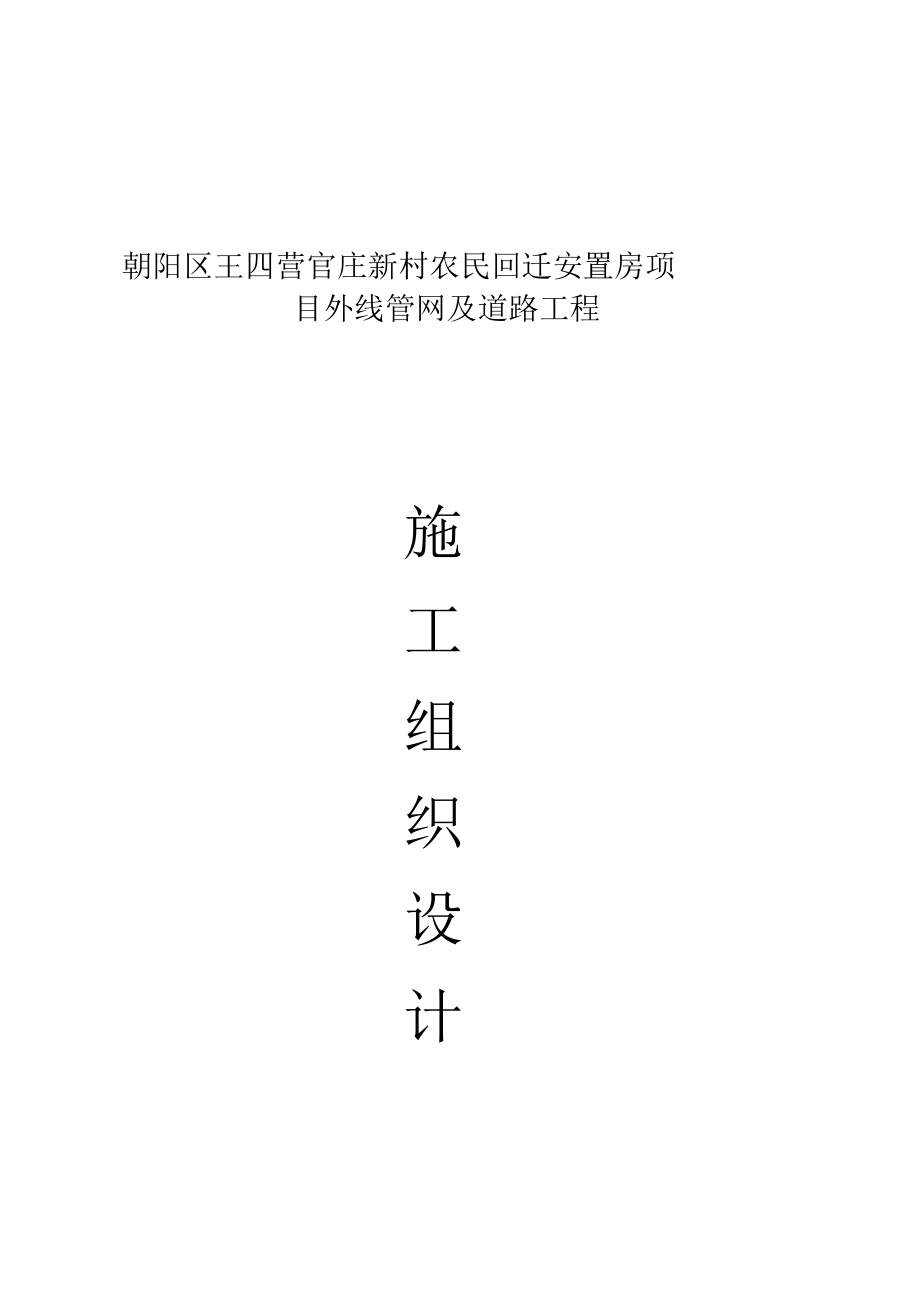 朝阳区王四营官庄新村农民回迁安置房项目外线管网及道路工程

施
工
组
织
设
计